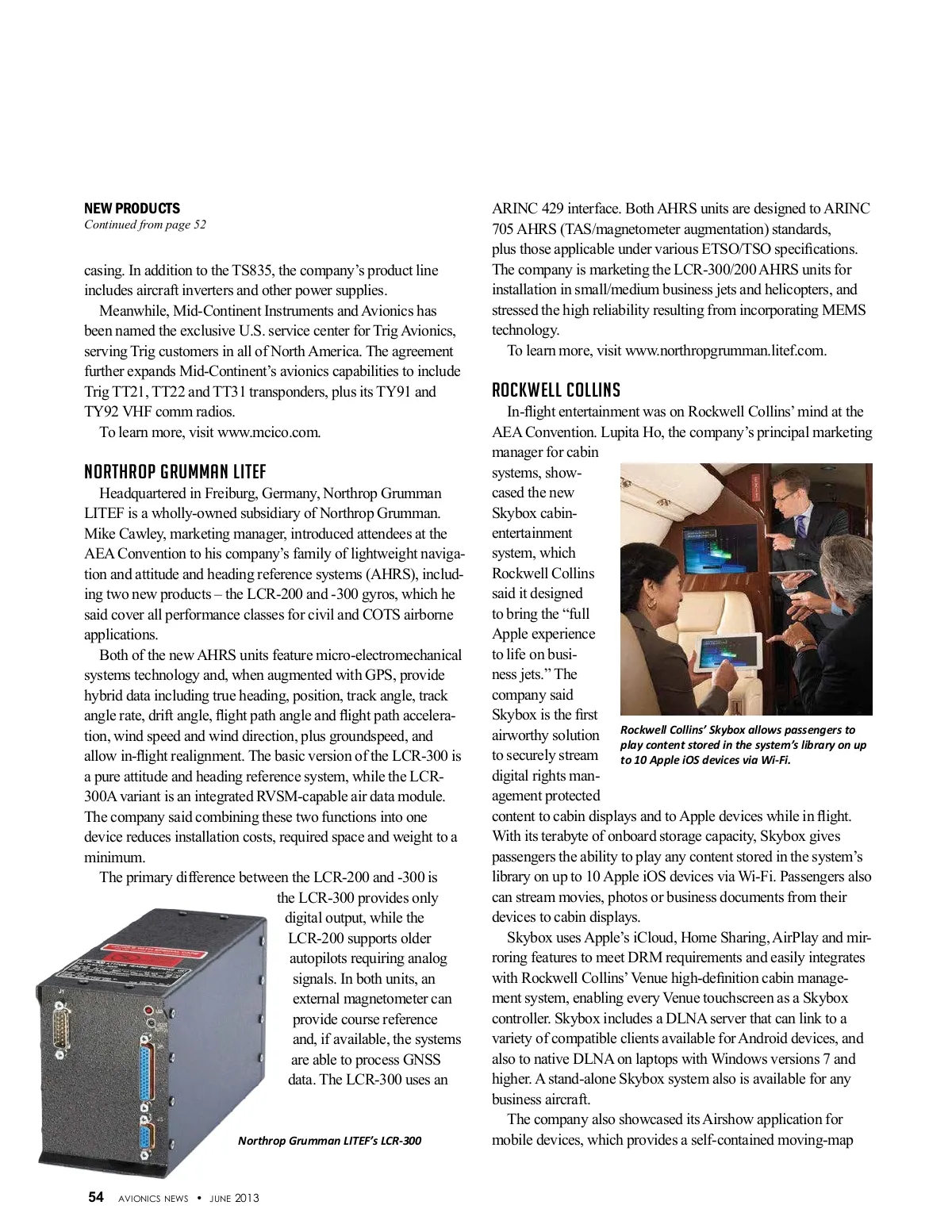 NEW PRODUCTS
Continued from page 52

casing. In addition to the TS835, the company's product line includes aircraft inverters and other power supplies.

Meanwhile, Mid-Continent Instruments and Avionics has been named the exclusive U.S. service center for Trig Avionics, serving Trig customers in all of North America. The agreement further expands Mid-Continent's avionics capabilities to include Trig TT21, TT22 and TT31 transponders, plus its TY91 and TY92 VHF comm radios.

To learn more, visit www.mcico.com.

NORTHROP GRUMMAN LITEF

Headquartered in Freiburg, Germany, Northrop Grumman LITEF is a wholly-owned subsidiary of Northrop Grumman. Mike Cawley, marketing manager, introduced attendees at the AEA Convention to his company's family of lightweight navigation and attitude and heading reference systems (AHRS), including two new products – the LCR-200 and -300 gyros, which he said cover all performance classes for civil and COTS airborne applications.

Both of the new AHRS units feature micro-electromechanical systems technology and, when augmented with GPS, provide hybrid data including true heading, position, track angle, track angle rate, drift angle, flight path angle and flight path acceleration, wind speed and wind direction, plus groundspeed, and allow in-flight realignment. The basic version of the LCR-300 is a pure attitude and heading reference system, while the LCR-300A variant is an integrated RVSM-capable air data module. The company said combining these two functions into one device reduces installation costs, required space and weight to a minimum.

The primary difference between the LCR-200 and -300 is the LCR-300 provides only digital output, while the LCR-200 supports older autopilots requiring analog signals. In both units, an external magnetometer can provide course reference and, if available, the systems are able to process GNSS data. The LCR-300 uses an

Northrop Grumman LITEF's LCR-300

ARINC 429 interface. Both AHRS units are designed to ARINC 705 AHRS (TAS/magnetometer augmentation) standards, plus those applicable under various ETSO/TSO specifications. The company is marketing the LCR-300/200 AHRS units for installation in small/medium business jets and helicopters, and stressed the high reliability resulting from incorporating MEMS technology.

To learn more, visit www.northropgrumman.litef.com.

ROCKWELL COLLINS

In-flight entertainment was on Rockwell Collins' mind at the AEA Convention. Lupita Ho, the company's principal marketing manager for cabin systems, showcased the new Skybox cabin-entertainment system, which Rockwell Collins said it designed to bring the "full Apple experience to life on business jets." The company said Skybox is the first airworthy solution to securely stream digital rights management protected content to cabin displays and to Apple devices while in flight. With its terabyte of onboard storage capacity, Skybox gives passengers the ability to play any content stored in the system's library on up to 10 Apple iOS devices via Wi-Fi. Passengers also can stream movies, photos or business documents from their devices to cabin displays.

Rockwell Collins' Skybox allows passengers to play content stored in the system's library on up to 10 Apple iOS devices via Wi-Fi.

Skybox uses Apple's iCloud, Home Sharing, AirPlay and mirroring features to meet DRM requirements and easily integrates with Rockwell Collins' Venue high-definition cabin management system, enabling every Venue touchscreen as a Skybox controller. Skybox includes a DLNA server that can link to a variety of compatible clients available for Android devices, and also to native DLNA on laptops with Windows versions 7 and higher. A stand-alone Skybox system also is available for any business aircraft.

The company also showcased its Airshow application for mobile devices, which provides a self-contained moving-map

54 AVIONICS NEWS • JUNE 2013